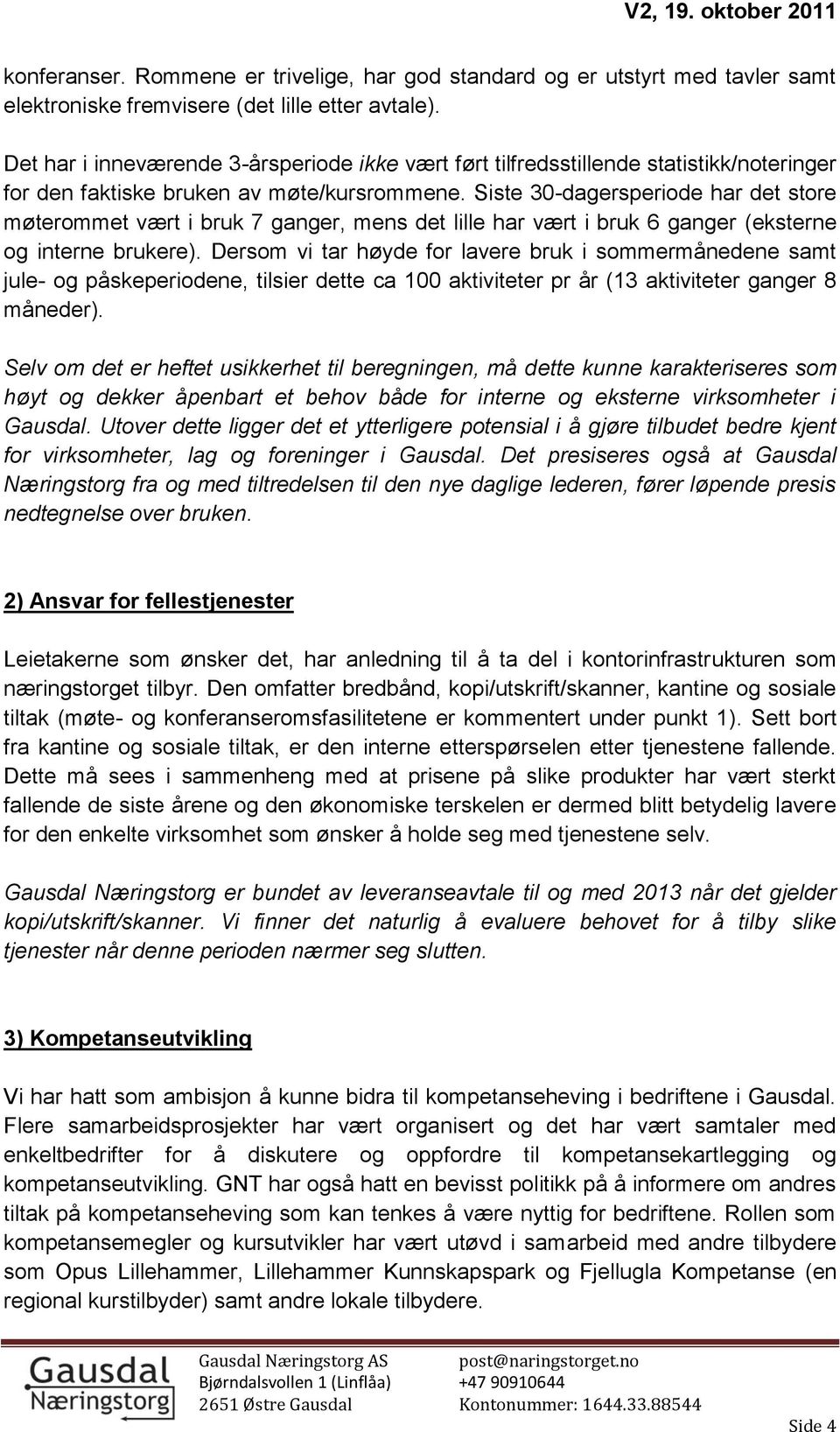 V2, 19. oktober 2011

konferanser. Rommene er trivelige, har god standard og er utstyrt med tavler samt elektroniske fremvisere (det lille etter avtale).

Det har i inneværende 3-årsperiode ikke vært ført tilfredsstillende statistikk/noteringer for den faktiske bruken av møte/kursrommene. Siste 30-dagersperiode har det store møterommet vært i bruk 7 ganger, mens det lille har vært i bruk 6 ganger (eksterne og interne brukere). Dersom vi tar høyde for lavere bruk i sommermånedene samt jule- og påskeperiodene, tilsier dette ca 100 aktiviteter pr år (13 aktiviteter ganger 8 måneder).

Selv om det er heftet usikkerhet til beregningen, må dette kunne karakteriseres som høyt og dekker åpenbart et behov både for interne og eksterne virksomheter i Gausdal. Utover dette ligger det et ytterligere potensial i å gjøre tilbudet bedre kjent for virksomheter, lag og foreninger i Gausdal. Det presiseres også at Gausdal Næringstorg fra og med tiltredelsen til den nye daglige lederen, fører løpende presis nedtegnelse over bruken.

2) Ansvar for fellestjenester

Leietakerne som ønsker det, har anledning til å ta del i kontorinfrastrukturen som næringstorget tilbyr. Den omfatter bredbånd, kopi/utskrift/skanner, kantine og sosiale tiltak (møte- og konferanseromsfasilitetene er kommentert under punkt 1). Sett bort fra kantine og sosiale tiltak, er den interne etterspørselen etter tjenestene fallende. Dette må sees i sammenheng med at prisene på slike produkter har vært sterkt fallende de siste årene og den økonomiske terskelen er dermed blitt betydelig lavere for den enkelte virksomhet som ønsker å holde seg med tjenestene selv.

Gausdal Næringstorg er bundet av leveranseavtale til og med 2013 når det gjelder kopi/utskrift/skanner. Vi finner det naturlig å evaluere behovet for å tilby slike tjenester når denne perioden nærmer seg slutten.

3) Kompetanseutvikling

Vi har hatt som ambisjon å kunne bidra til kompetanseheving i bedriftene i Gausdal. Flere samarbeidsprosjekter har vært organisert og det har vært samtaler med enkeltbedrifter for å diskutere og oppfordre til kompetansekartlegging og kompetanseutvikling. GNT har også hatt en bevisst politikk på å informere om andres tiltak på kompetanseheving som kan tenkes å være nyttig for bedriftene. Rollen som kompetansemegler og kursutvikler har vært utøvd i samarbeid med andre tilbydere som Opus Lillehammer, Lillehammer Kunnskapspark og Fjellugla Kompetanse (en regional kurstilbyder) samt andre lokale tilbydere.

Gausdal Næringstorg

Gausdal Næringstorg AS
Bjørndalsvollen 1 (Linflåa)
2651 Østre Gausdal

post@naringstorget.no
+47 90910644
Kontonummer: 1644.33.88544

Side 4